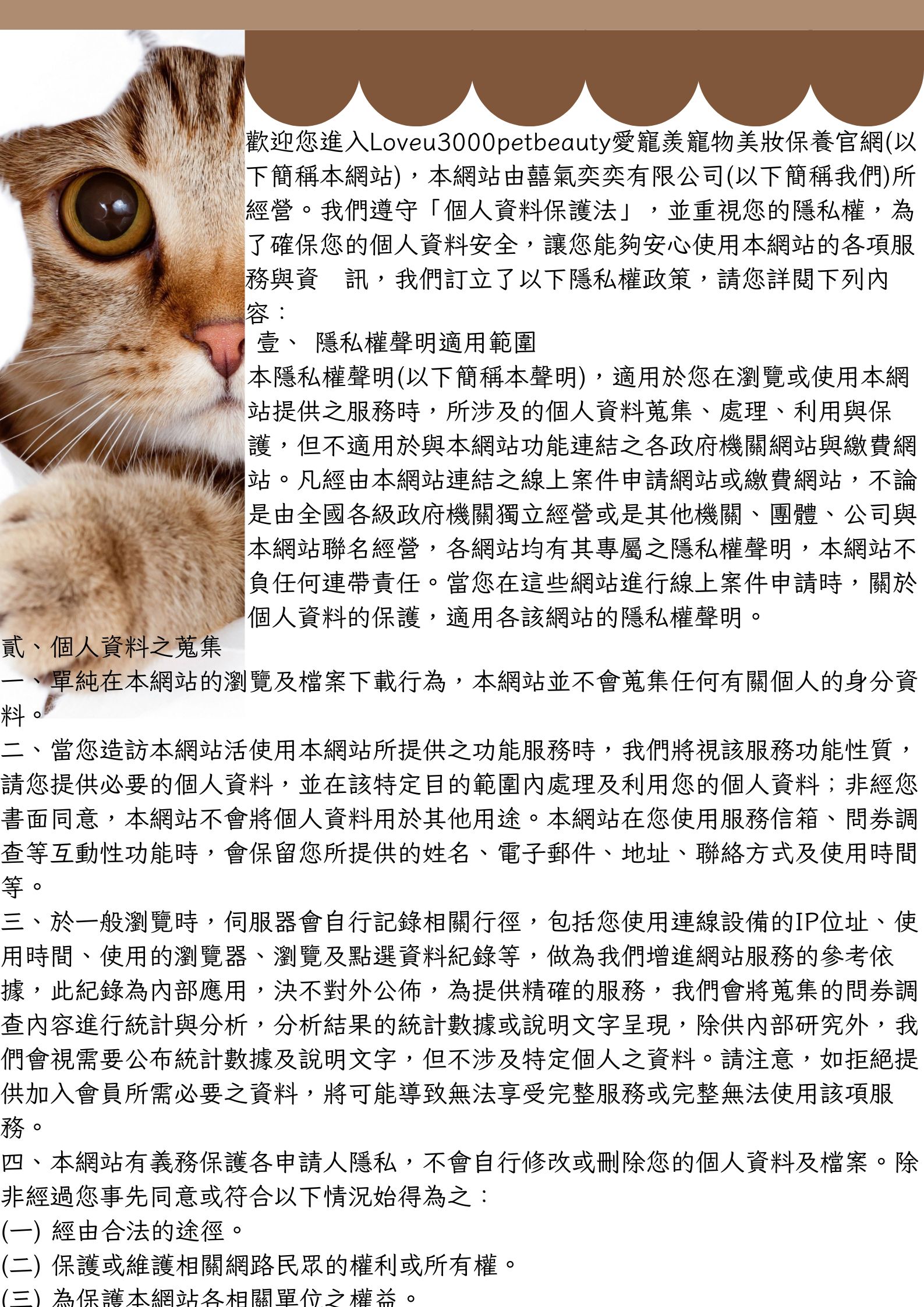 歡迎您進入Loveu3000petbeauty愛寵羨寵物美妝保養官網(以下簡稱本網站)，本網站由囍氣奕奕有限公司(以下簡稱我們)所經營。我們遵守「個人資料保護法」，並重視您的隱私權，為了確保您的個人資料安全，讓您能夠安心使用本網站的各項服務與資　訊，我們訂立了以下隱私權政策，請您詳閱下列內容：

壹、 隱私權聲明適用範圍

本隱私權聲明(以下簡稱本聲明)，適用於您在瀏覽或使用本網站提供之服務時，所涉及的個人資料蒐集、處理、利用與保護，但不適用於與本網站功能連結之各政府機關網站與繳費網站。凡經由本網站連結之線上案件申請網站或繳費網站，不論是由全國各級政府機關獨立經營或是其他機關、團體、公司與本網站聯名經營，各網站均有其專屬之隱私權聲明，本網站不負任何連帶責任。當您在這些網站進行線上案件申請時，關於個人資料的保護，適用各該網站的隱私權聲明。

貳、個人資料之蒐集

一、單純在本網站的瀏覽及檔案下載行為，本網站並不會蒐集任何有關個人的身分資料。

二、當您造訪本網站活使用本網站所提供之功能服務時，我們將視該服務功能性質，請您提供必要的個人資料，並在該特定目的範圍內處理及利用您的個人資料；非經您書面同意，本網站不會將個人資料用於其他用途。本網站在您使用服務信箱、問券調查等互動性功能時，會保留您所提供的姓名、電子郵件、地址、聯絡方式及使用時間等。

三、於一般瀏覽時，伺服器會自行記錄相關行徑，包括您使用連線設備的IP位址、使用時間、使用的瀏覽器、瀏覽及點選資料紀錄等，做為我們增進網站服務的參考依據，此紀錄為內部應用，決不對外公佈，為提供精確的服務，我們會將蒐集的問券調查內容進行統計與分析，分析結果的統計數據或說明文字呈現，除供內部研究外，我們會視需要公布統計數據及說明文字，但不涉及特定個人之資料。請注意，如拒絕提供加入會員所需必要之資料，將可能導致無法享受完整服務或完整無法使用該項服務。

四、本網站有義務保護各申請人隱私，不會自行修改或刪除您的個人資料及檔案。除非經過您事先同意或符合以下情況始得為之：

(一) 經由合法的途徑。

(二) 保護或維護相關網路民眾的權利或所有權。

(三) 為保護本網站各相關單位之權益。